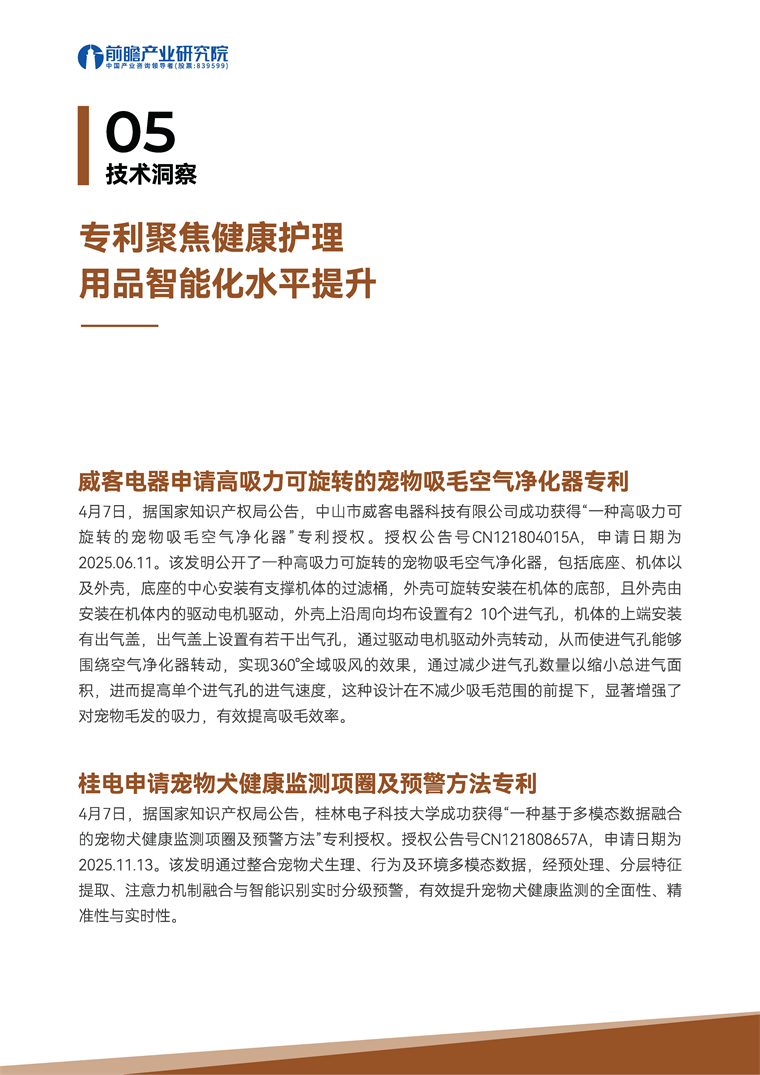 前瞻产业研究院
中国产业咨询领导者(股票:839599)

05
技术洞察

专利聚焦健康护理
用品智能化水平提升

威客电器申请高吸力可旋转的宠物吸毛空气净化器专利

4月7日，据国家知识产权局公告，中山市威客电器科技有限公司成功获得“一种高吸力可旋转的宠物吸毛空气净化器”专利授权。授权公告号CN121804015A，申请日期为2025.06.11。该发明公开了一种高吸力可旋转的宠物吸毛空气净化器，包括底座、机体以及外壳，底座的中心安装有支撑机体的过滤桶，外壳可旋转安装在机体的底部，且外壳由安装在机体内的驱动电机驱动，外壳上沿周向均布设置有2 10个进气孔，机体的上端安装有出气盖，出气盖上设置有若干出气孔，通过驱动电机驱动外壳转动，从而使进气孔能够围绕空气净化器转动，实现360°全域吸风的效果，通过减少进气孔数量以缩小总进气面积，进而提高单个进气孔的进气速度，这种设计在不减少吸毛范围的前提下，显著增强了对宠物毛发的吸力，有效提高吸毛效率。

桂电申请宠物犬健康监测项圈及预警方法专利

4月7日，据国家知识产权局公告，桂林电子科技大学成功获得“一种基于多模态数据融合的宠物犬健康监测项圈及预警方法”专利授权。授权公告号CN121808657A，申请日期为2025.11.13。该发明通过整合宠物犬生理、行为及环境多模态数据，经预处理、分层特征提取、注意力机制融合与智能识别实时分级预警，有效提升宠物犬健康监测的全面性、精准性与实时性。